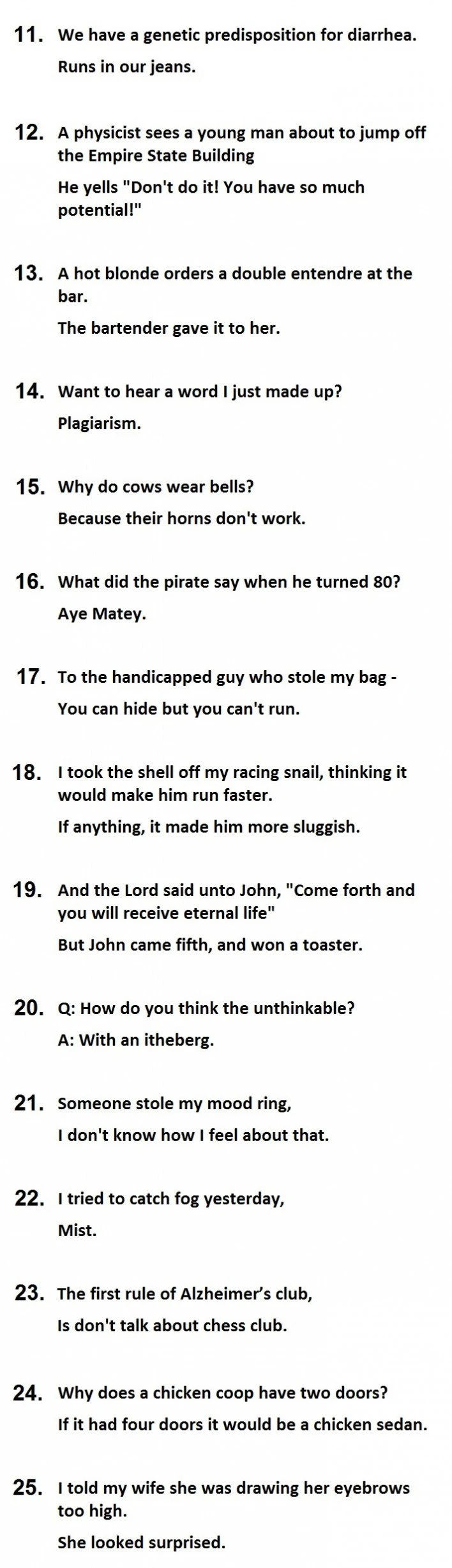 11. We have a genetic predisposition for diarrhea.

Runs in our jeans.

12. A physicist sees a young man about to jump off the Empire State Building

He yells "Don't do it! You have so much potential!"

13. A hot blonde orders a double entendre at the bar.

The bartender gave it to her.

14. Want to hear a word I just made up?

Plagiarism.

15. Why do cows wear bells?

Because their horns don't work.

16. What did the pirate say when he turned 80?

Aye Matey.

17. To the handicapped guy who stole my bag -

You can hide but you can't run.

18. I took the shell off my racing snail, thinking it would make him run faster.

If anything, it made him more sluggish.

19. And the Lord said unto John, "Come forth and you will receive eternal life"

But John came fifth, and won a toaster.

20. Q: How do you think the unthinkable?

A: With an itheberg.

21. Someone stole my mood ring,

I don't know how I feel about that.

22. I tried to catch fog yesterday,

Mist.

23. The first rule of Alzheimer's club,

Is don't talk about chess club.

24. Why does a chicken coop have two doors?

If it had four doors it would be a chicken sedan.

25. I told my wife she was drawing her eyebrows too high.

She looked surprised.